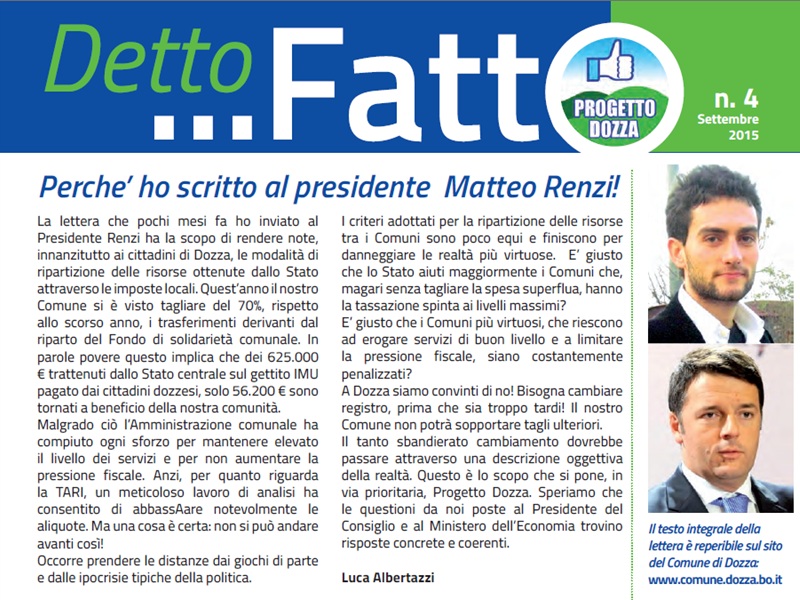 Detto ...Fatto

PROGETTO DOZZA

n. 4
Settembre 2015

Perche' ho scritto al presidente Matteo Renzi!

La lettera che pochi mesi fa ho inviato al Presidente Renzi ha la scopo di rendere note, innanzitutto ai cittadini di Dozza, le modalità di ripartizione delle risorse ottenute dallo Stato attraverso le imposte locali. Quest'anno il nostro Comune si è visto tagliare del 70%, rispetto allo scorso anno, i trasferimenti derivanti dal riparto del Fondo di solidarietà comunale. In parole povere questo implica che dei 625.000 € trattenuti dallo Stato centrale sul gettito IMU pagato dai cittadini dozzesi, solo 56.200 € sono tornati a beneficio della nostra comunità.
Malgrado ciò l'Amministrazione comunale ha compiuto ogni sforzo per mantenere elevato il livello dei servizi e per non aumentare la pressione fiscale. Anzi, per quanto riguarda la TARI, un meticoloso lavoro di analisi ha consentito di abbassAare notevolmente le aliquote. Ma una cosa è certa: non si può andare avanti così!
Occorre prendere le distanze dai giochi di parte e dalle ipocrisie tipiche della politica.

I criteri adottati per la ripartizione delle risorse tra i Comuni sono poco equi e finiscono per danneggiare le realtà più virtuose. E' giusto che lo Stato aiuti maggiormente i Comuni che, magari senza tagliare la spesa superflua, hanno la tassazione spinta ai livelli massimi?
E' giusto che i Comuni più virtuosi, che riescono ad erogare servizi di buon livello e a limitare la pressione fiscale, siano costantemente penalizzati?
A Dozza siamo convinti di no! Bisogna cambiare registro, prima che sia troppo tardi! Il nostro Comune non potrà sopportare tagli ulteriori.
Il tanto sbandierato cambiamento dovrebbe passare attraverso una descrizione oggettiva della realtà. Questo è lo scopo che si pone, in via prioritaria, Progetto Dozza. Speriamo che le questioni da noi poste al Presidente del Consiglio e al Ministero dell'Economia trovino risposte concrete e coerenti.

Luca Albertazzi

Il testo integrale della lettera è reperibile sul sito del Comune di Dozza: www.comune.dozza.bo.it